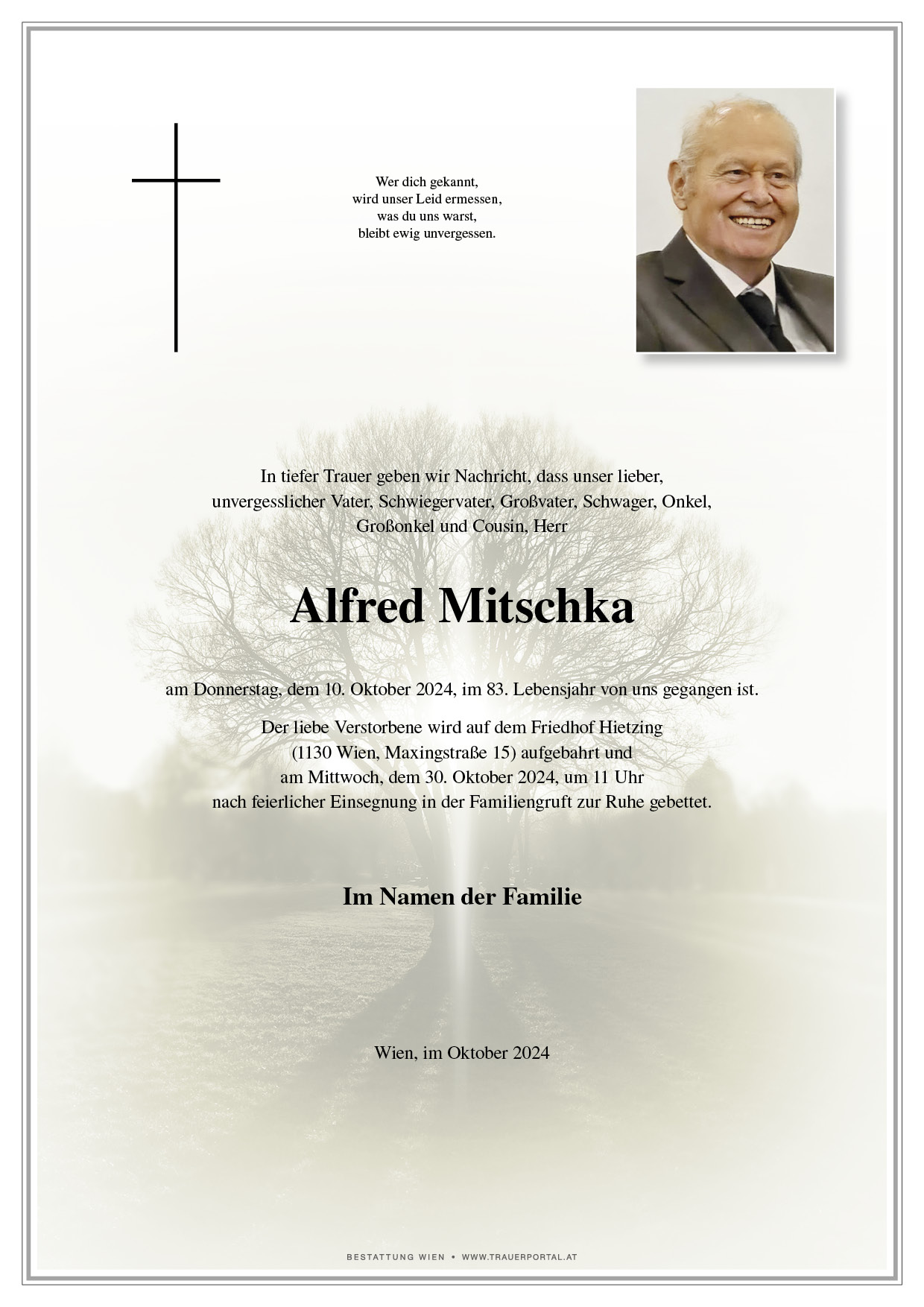 Wer dich gekannt,
wird unser Leid ermessen,
was du uns warst,
bleibt ewig unvergessen.

In tiefer Trauer geben wir Nachricht, dass unser lieber, unvergesslicher Vater, Schwiegervater, Großvater, Schwager, Onkel, Großonkel und Cousin, Herr

Alfred Mitschka

am Donnerstag, dem 10. Oktober 2024, im 83. Lebensjahr von uns gegangen ist.

Der liebe Verstorbene wird auf dem Friedhof Hietzing (1130 Wien, Maxingstraße 15) aufgebahrt und am Mittwoch, dem 30. Oktober 2024, um 11 Uhr nach feierlicher Einsegnung in der Familiengruft zur Ruhe gebettet.

Im Namen der Familie

Wien, im Oktober 2024

BESTATTUNG WIEN • WWW.TRAUERPORTAL.AT